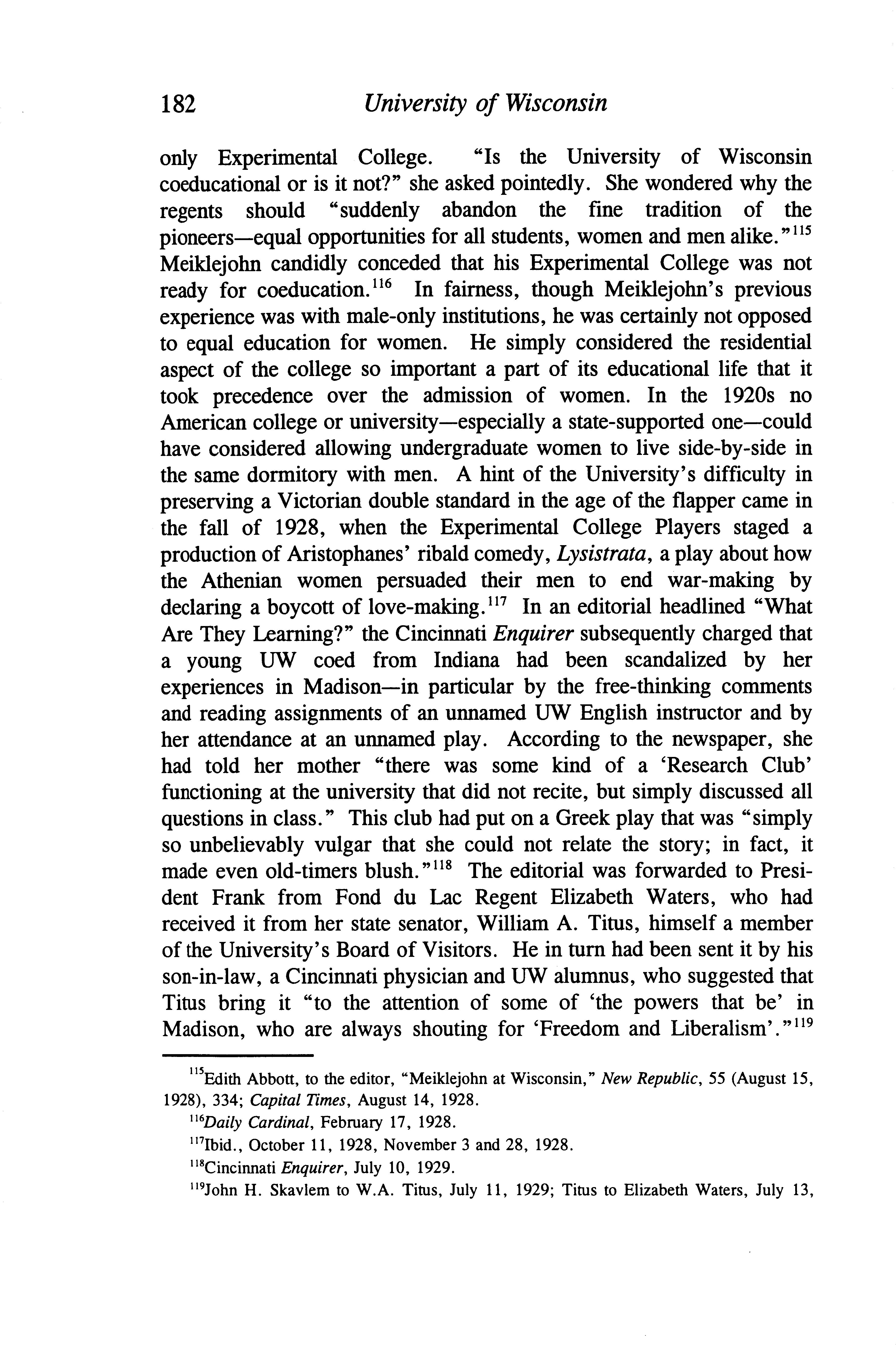 182 University of Wisconsin

only Experimental College. "Is the University of Wisconsin coeducational or is it not?" she asked pointedly. She wondered why the regents should "suddenly abandon the fine tradition of the pioneers—equal opportunities for all students, women and men alike."$^{115}$ Meiklejohn candidly conceded that his Experimental College was not ready for coeducation.$^{116}$ In fairness, though Meiklejohn's previous experience was with male-only institutions, he was certainly not opposed to equal education for women. He simply considered the residential aspect of the college so important a part of its educational life that it took precedence over the admission of women. In the 1920s no American college or university—especially a state-supported one—could have considered allowing undergraduate women to live side-by-side in the same dormitory with men. A hint of the University's difficulty in preserving a Victorian double standard in the age of the flapper came in the fall of 1928, when the Experimental College Players staged a production of Aristophanes' ribald comedy, Lysistrata, a play about how the Athenian women persuaded their men to end war-making by declaring a boycott of love-making.$^{117}$ In an editorial headlined "What Are They Learning?" the Cincinnati Enquirer subsequently charged that a young UW coed from Indiana had been scandalized by her experiences in Madison—in particular by the free-thinking comments and reading assignments of an unnamed UW English instructor and by her attendance at an unnamed play. According to the newspaper, she had told her mother "there was some kind of a 'Research Club' functioning at the university that did not recite, but simply discussed all questions in class." This club had put on a Greek play that was "simply so unbelievably vulgar that she could not relate the story; in fact, it made even old-timers blush."$^{118}$ The editorial was forwarded to President Frank from Fond du Lac Regent Elizabeth Waters, who had received it from her state senator, William A. Titus, himself a member of the University's Board of Visitors. He in turn had been sent it by his son-in-law, a Cincinnati physician and UW alumnus, who suggested that Titus bring it "to the attention of some of 'the powers that be' in Madison, who are always shouting for 'Freedom and Liberalism'."$^{119}$

$^{115}$Edith Abbott, to the editor, "Meiklejohn at Wisconsin," New Republic, 55 (August 15, 1928), 334; Capital Times, August 14, 1928.

$^{116}$Daily Cardinal, February 17, 1928.

$^{117}$Ibid., October 11, 1928, November 3 and 28, 1928.

$^{118}$Cincinnati Enquirer, July 10, 1929.

$^{119}$John H. Skavlem to W.A. Titus, July 11, 1929; Titus to Elizabeth Waters, July 13,